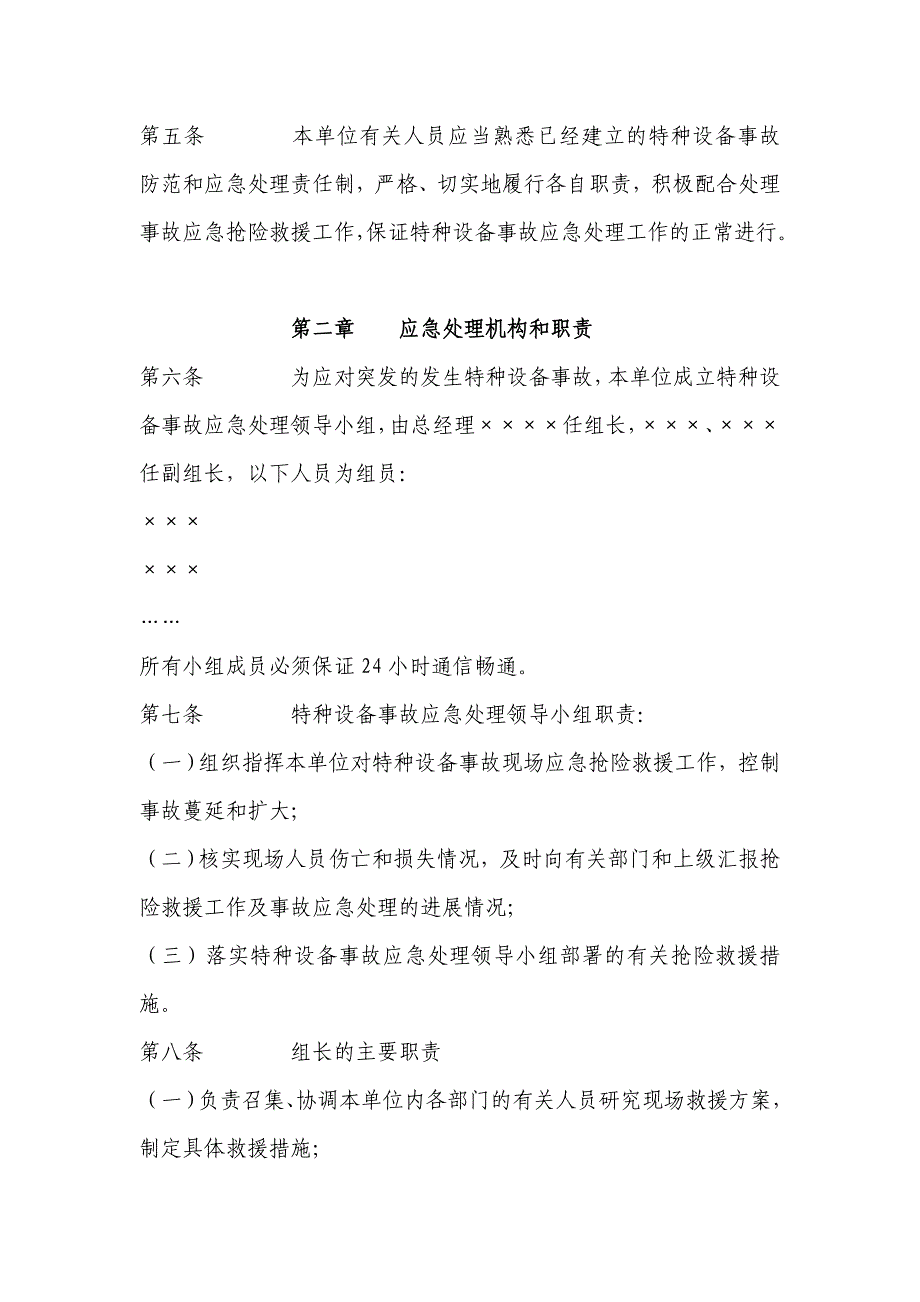 第五条　　本单位有关人员应当熟悉已经建立的特种设备事故防范和应急处理责任制，严格、切实地履行各自职责，积极配合处理事故应急抢险救援工作，保证特种设备事故应急处理工作的正常进行。

第二章　应急处理机构和职责

第六条　　为应对突发的发生特种设备事故，本单位成立特种设备事故应急处理领导小组，由总经理××××任组长，×××、×××任副组长，以下人员为组员：

×××

×××

……

所有小组成员必须保证24小时通信畅通。

第七条　　特种设备事故应急处理领导小组职责：

（一）组织指挥本单位对特种设备事故现场应急抢险救援工作，控制事故蔓延和扩大；

（二）核实现场人员伤亡和损失情况，及时向有关部门和上级汇报抢险救援工作及事故应急处理的进展情况；

（三）落实特种设备事故应急处理领导小组部署的有关抢险救援措施。

第八条　　组长的主要职责

（一）负责召集、协调本单位内各部门的有关人员研究现场救援方案，制定具体救援措施；